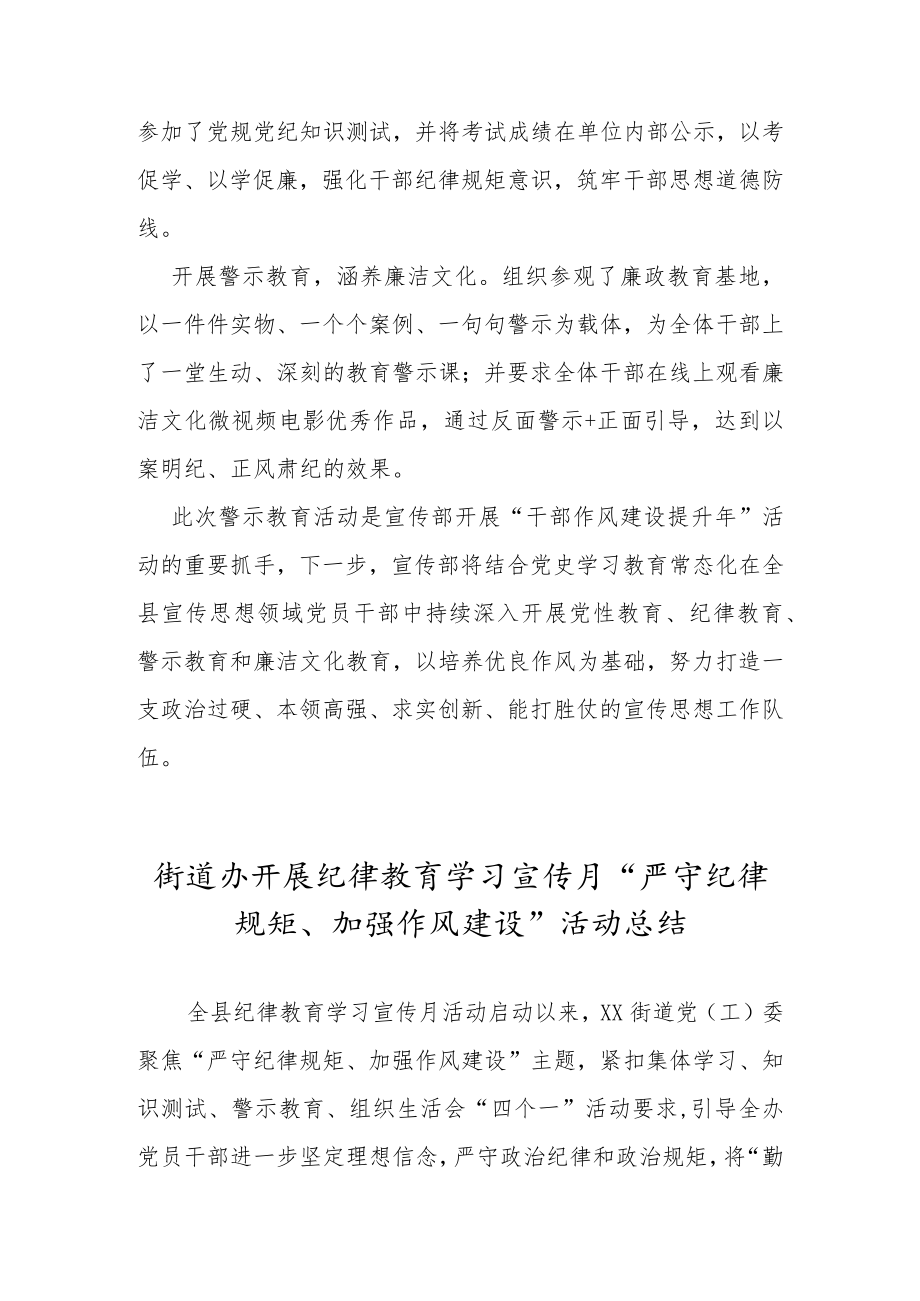 参加了党规党纪知识测试，并将考试成绩在单位内部公示，以考促学、以学促廉，强化干部纪律规矩意识，筑牢干部思想道德防线。

开展警示教育，涵养廉洁文化。组织参观了廉政教育基地，以一件件实物、一个个案例、一句句警示为载体，为全体干部上了一堂生动、深刻的教育警示课；并要求全体干部在线上观看廉洁文化微视频电影优秀作品，通过反面警示+正面引导，达到以案明纪、正风肃纪的效果。

此次警示教育活动是宣传部开展“干部作风建设提升年”活动的重要抓手，下一步，宣传部将结合党史学习教育常态化在全县宣传思想领域党员干部中持续深入开展党性教育、纪律教育、警示教育和廉洁文化教育，以培养优良作风为基础，努力打造一支政治过硬、本领高强、求实创新、能打胜仗的宣传思想工作队伍。

街道办开展纪律教育学习宣传月“严守纪律规矩、加强作风建设”活动总结

全县纪律教育学习宣传月活动启动以来，XX街道党（工）委聚焦“严守纪律规矩、加强作风建设”主题，紧扣集体学习、知识测试、警示教育、组织生活会“四个一”活动要求，引导全办党员干部进一步坚定理想信念，严守政治纪律和政治规矩，将“勤